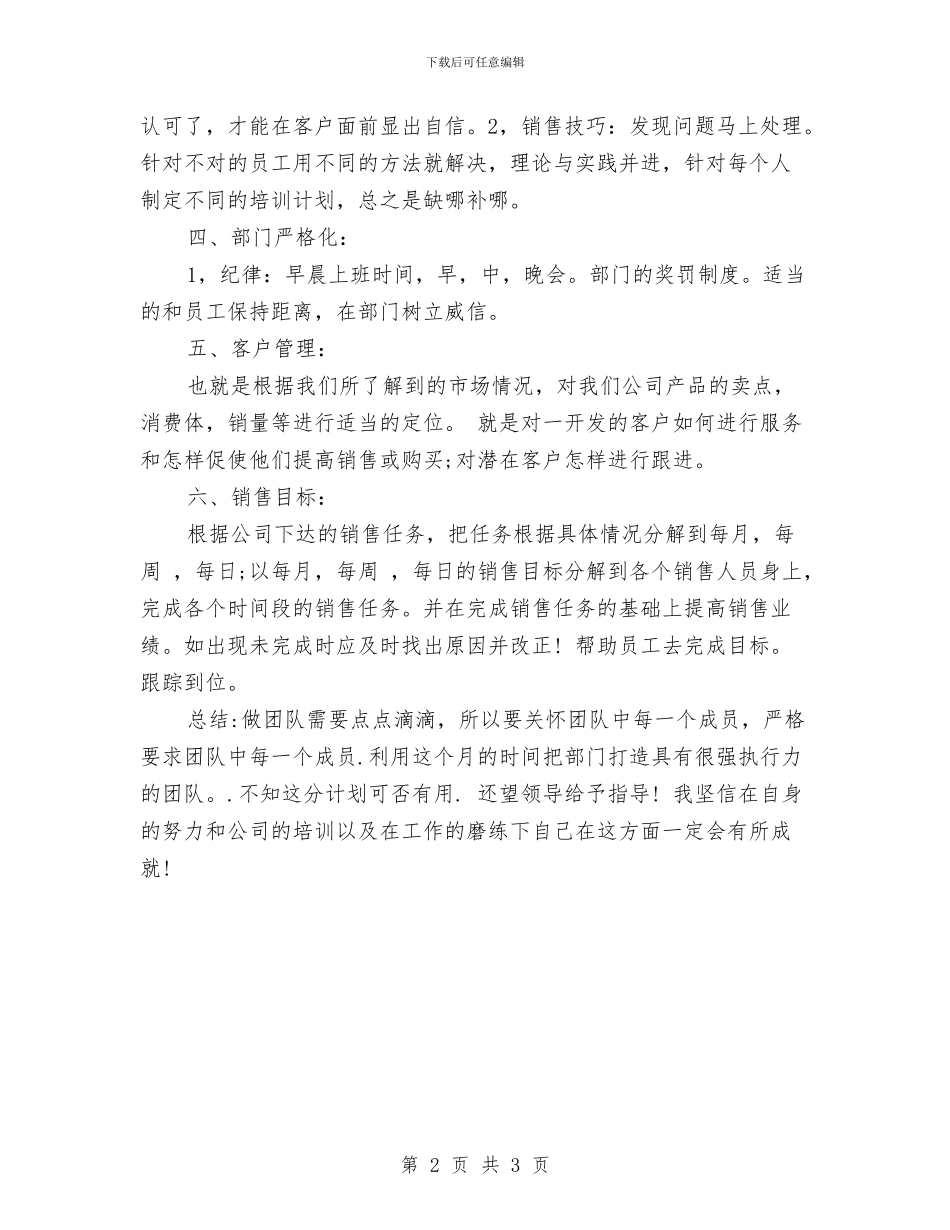 下载后可任意编辑

认可了，才能在客户面前显出自信。2，销售技巧：发现问题马上处理。针对不对的员工用不同的方法就解决，理论与实践并进，针对每个人制定不同的培训计划，总之是缺哪补哪。

四、部门严格化：

1，纪律：早晨上班时间，早，中，晚会。部门的奖罚制度。适当的和员工保持距离，在部门树立威信。

五、客户管理：

也就是根据我们所了解到的市场情况，对我们公司产品的卖点，消费体，销量等进行适当的定位。 就是对一开发的客户如何进行服务和怎样促使他们提高销售或购买;对潜在客户怎样进行跟进。

六、销售目标：

根据公司下达的销售任务，把任务根据具体情况分解到每月，每周 ，每日;以每月，每周 ，每日的销售目标分解到各个销售人员身上，完成各个时间段的销售任务。并在完成销售任务的基础上提高销售业绩。如出现未完成时应及时找出原因并改正！帮助员工去完成目标。跟踪到位。

总结:做团队需要点点滴滴，所以要关怀团队中每一个成员，严格要求团队中每一个成员.利用这个月的时间把部门打造具有很强执行力的团队。.不知这分计划可否有用. 还望领导给予指导！我坚信在自身的努力和公司的培训以及在工作的磨练下自己在这方面一定会有所成就！

第 2 页 共 3 页